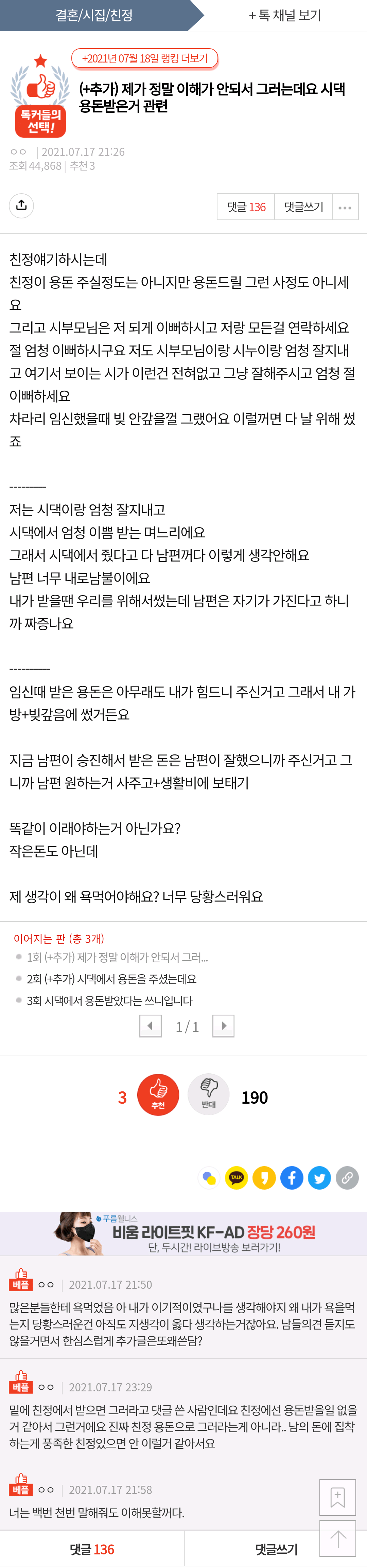 결혼/시집/친정

+ 톡 채널 보기

+2021년 07월 18일 랭킹 더보기

톡커들의 선택!

(+추가) 제가 정말 이해가 안되서 그러는데요 시댁 용돈받은거 관련

ㅇㅇ | 2021.07.17 21:26
조회 44,868 | 추천 3

댓글 136 댓글쓰기

친정얘기하시는데
친정이 용돈 주실정도는 아니지만 용돈드릴 그런 사정도 아니세요
그리고 시부모님은 저 되게 이뻐하시고 저랑 모든걸 연락하세요
절 엄청 이뻐하시구요 저도 시부모님이랑 시누이랑 엄청 잘지내고 여기서 보이는 시가 이런건 전혀없고 그냥 잘해주시고 엄청 절 이뻐하세요
차라리 임신했을때 빚 안갚을껄 그랬어요 이럴꺼면 다 날 위해 썼죠

---------
저는 시댁이랑 엄청 잘지내고
시댁에서 엄청 이쁨 받는 며느리에요
그래서 시댁에서 줬다고 다 남편꺼다 이렇게 생각안해요
남편 너무 내로남불이에요
내가 받을땐 우리를 위해서썼는데 남편은 자기가 가진다고 하니까 짜증나요

----------
임신때 받은 용돈은 아무래도 내가 힘드니 주신거고 그래서 내 가방+빚갚음에 썼거든요

지금 남편이 승진해서 받은 돈은 남편이 잘했으니까 주신거고 그니까 남편 원하는거 사주고+생활비에 보태기

똑같이 이래야하는거 아닌가요?
작은돈도 아닌데

제 생각이 왜 욕먹어야해요? 너무 당황스러워요

이어지는 판 (총 3개)
1회 (+추가) 제가 정말 이해가 안되서 그러...
2회 (+추가) 시댁에서 용돈을 주셨는데요
3회 시댁에서 용돈받았다는 쓰니입니다

1 / 1

3 추천 반대 190

TALK

푸름웰니스
비움 라이트핏 KF-AD 장당 260원
단, 두시간! 라이브방송 보러가기!

베플 ㅇㅇ | 2021.07.17 21:50
많은분들한테 욕먹었음 아 내가 이기적이였구나를 생각해야지 왜 내가 욕을먹는지 당황스러운건 아직도 지생각이 옳다 생각하는거잖아요. 남들의견 듣지도 않을거면서 한심스럽게 추가글은또왜쓴담?

베플 ㅇㅇ | 2021.07.17 23:29
밑에 친정에서 받으면 그러라고 댓글 쓴 사람인데요 친정에선 용돈받을일 없을거 같아서 그런거에요 진짜 친정 용돈으로 그러라는게 아니라.. 남의 돈에 집착하는게 풍족한 친정있으면 안 이럴거 같아서요

베플 ㅇㅇ | 2021.07.17 21:58
너는 백번 천번 말해줘도 이해못할꺼다.

댓글 136 댓글쓰기